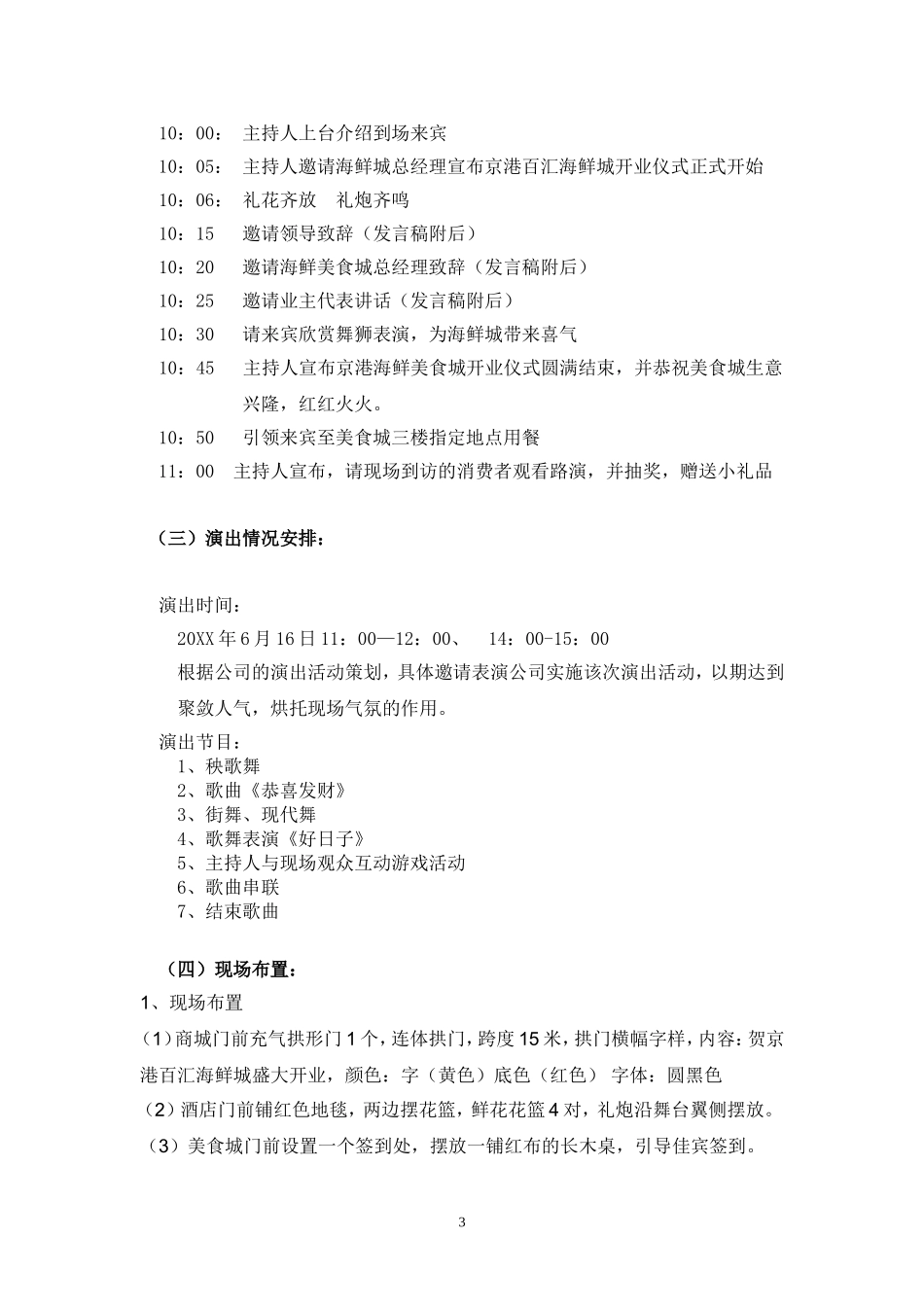 10：00： 主持人上台介绍到场来宾
10：05： 主持人邀请海鲜城总经理宣布京港百汇海鲜城开业仪式正式开始
10：06： 礼花齐放 礼炮齐鸣
10：15 邀请领导致辞（发言稿附后）
10：20 邀请海鲜美食城总经理致辞（发言稿附后）
10：25 邀请业主代表讲话（发言稿附后）
10：30 请来宾欣赏舞狮表演，为海鲜城带来喜气
10：45 主持人宣布京港海鲜美食城开业仪式圆满结束，并恭祝美食城生意兴隆，红红火火。
10：50 引领来宾至美食城三楼指定地点用餐
11：00 主持人宣布，请现场到访的消费者观看路演，并抽奖，赠送小礼品

（三）演出情况安排：

演出时间：
20XX 年 6 月 16 日 11：00—12：00、 14：00-15：00
根据公司的演出活动策划，具体邀请表演公司实施该次演出活动，以期达到聚敛人气，烘托现场气氛的作用。
演出节目：
1、秧歌舞
2、歌曲《恭喜发财》
3、街舞、现代舞
4、歌舞表演《好日子》
5、主持人与现场观众互动游戏活动
6、歌曲串联
7、结束歌曲

（四）现场布置：
1、现场布置
（1）商城门前充气拱形门 1 个，连体拱门，跨度 15 米，拱门横幅字样，内容：贺京港百汇海鲜城盛大开业，颜色：字（黄色）底色（红色） 字体：圆黑色
（2）酒店门前铺红色地毯，两边摆花篮，鲜花花篮 4 对，礼炮沿舞台翼侧摆放。
（3）美食城门前设置一个签到处，摆放一铺红布的长木桌，引导佳宾签到。

3